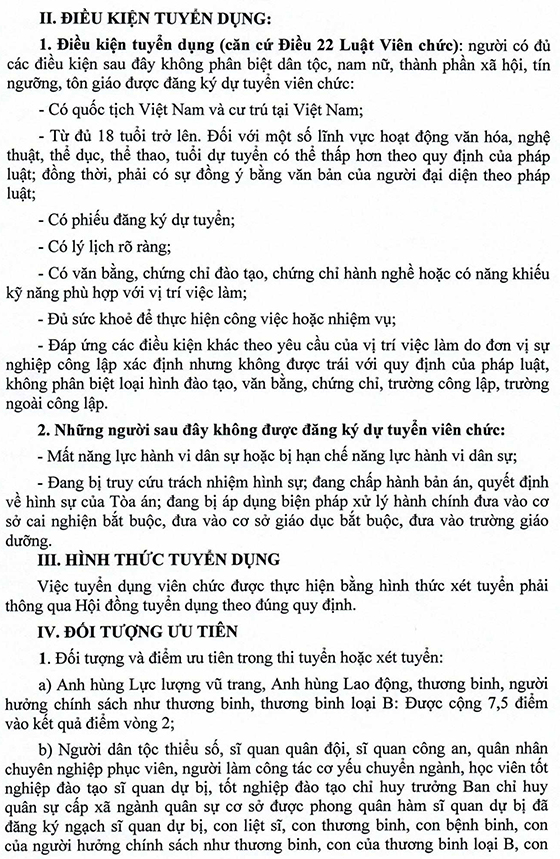 II. ĐIỀU KIỆN TUYỂN DỤNG:

1. Điều kiện tuyển dụng (căn cứ Điều 22 Luật Viên chức): người có đủ các điều kiện sau đây không phân biệt dân tộc, nam nữ, thành phần xã hội, tín ngưỡng, tôn giáo được đăng ký dự tuyển viên chức:

- Có quốc tịch Việt Nam và cư trú tại Việt Nam;

- Từ đủ 18 tuổi trở lên. Đối với một số lĩnh vực hoạt động văn hóa, nghệ thuật, thể dục, thể thao, tuổi dự tuyển có thể thấp hơn theo quy định của pháp luật; đồng thời, phải có sự đồng ý bằng văn bản của người đại diện theo pháp luật;

- Có phiếu đăng ký dự tuyển;

- Có lý lịch rõ ràng;

- Có văn bằng, chứng chỉ đào tạo, chứng chỉ hành nghề hoặc có năng khiếu kỹ năng phù hợp với vị trí việc làm;

- Đủ sức khoẻ để thực hiện công việc hoặc nhiệm vụ;

- Đáp ứng các điều kiện khác theo yêu cầu của vị trí việc làm do đơn vị sự nghiệp công lập xác định nhưng không được trái với quy định của pháp luật, không phân biệt loại hình đào tạo, văn bằng, chứng chỉ, trường công lập, trường ngoài công lập.

2. Những người sau đây không được đăng ký dự tuyển viên chức:

- Mất năng lực hành vi dân sự hoặc bị hạn chế năng lực hành vi dân sự;

- Đang bị truy cứu trách nhiệm hình sự; đang chấp hành bản án, quyết định về hình sự của Tòa án; đang bị áp dụng biện pháp xử lý hành chính đưa vào cơ sở cai nghiện bắt buộc, đưa vào cơ sở giáo dục bắt buộc, đưa vào trường giáo dưỡng.

III. HÌNH THỨC TUYỂN DỤNG

Việc tuyển dụng viên chức được thực hiện bằng hình thức xét tuyển phải thông qua Hội đồng tuyển dụng theo đúng quy định.

IV. ĐỐI TƯỢNG ƯU TIÊN

1. Đối tượng và điểm ưu tiên trong thi tuyển hoặc xét tuyển:

a) Anh hùng Lực lượng vũ trang, Anh hùng Lao động, thương binh, người hưởng chính sách như thương binh, thương binh loại B: Được cộng 7,5 điểm vào kết quả điểm vòng 2;

b) Người dân tộc thiểu số, sĩ quan quân đội, sĩ quan công an, quân nhân chuyên nghiệp phục viên, người làm công tác cơ yếu chuyển ngành, học viên tốt nghiệp đào tạo sĩ quan dự bị, tốt nghiệp đào tạo chỉ huy trưởng Ban chỉ huy quân sự cấp xã ngành quân sự cơ sở được phong quân hàm sĩ quan dự bị đã đăng ký ngạch sĩ quan dự bị, con liệt sĩ, con thương binh, con bệnh binh, con của người hưởng chính sách như thương binh, con của thương binh loại B, con